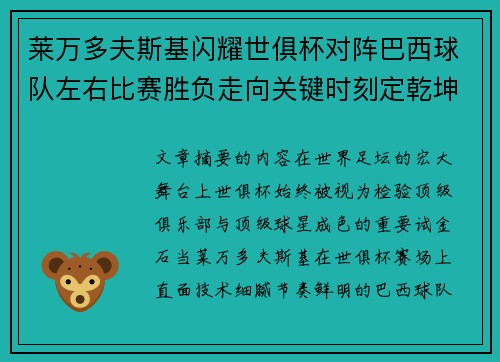 莱万多夫斯基闪耀世俱杯对阵巴西球队左右比赛胜负走向关键时刻定乾坤

文章摘要的内容在世界足坛的宏大舞台上世俱杯始终被视为检验顶级俱乐部与顶级球星成色的重要试金石当莱万多夫斯基在世俱杯赛场上直面技术细腻节奏鲜明的巴西球队